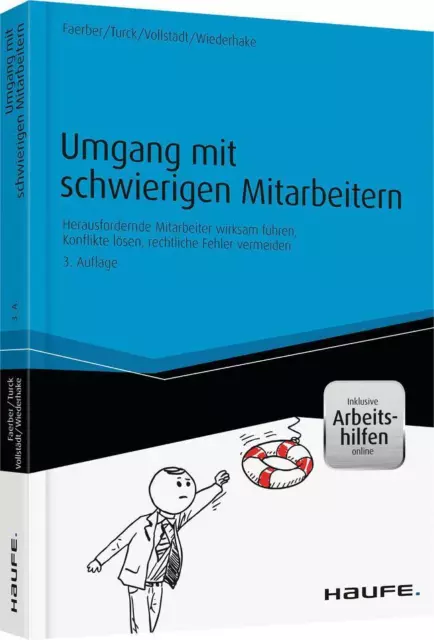 Faerber/Turck/Vollstadt/Wiederhake

Umgang mit schwierigen Mitarbeitern

Herausfordernde Mitarbeiter wirksam führen, Konflikte lösen, rechtliche Fehler vermeiden

3. Auflage

Inklusive Arbeitshilfen online

HAUFE.

Umgang mit schwierigen Mitarbeitern

3. A.

Faerber/Turck Vollstadt/Wiederhake

HAUFE.